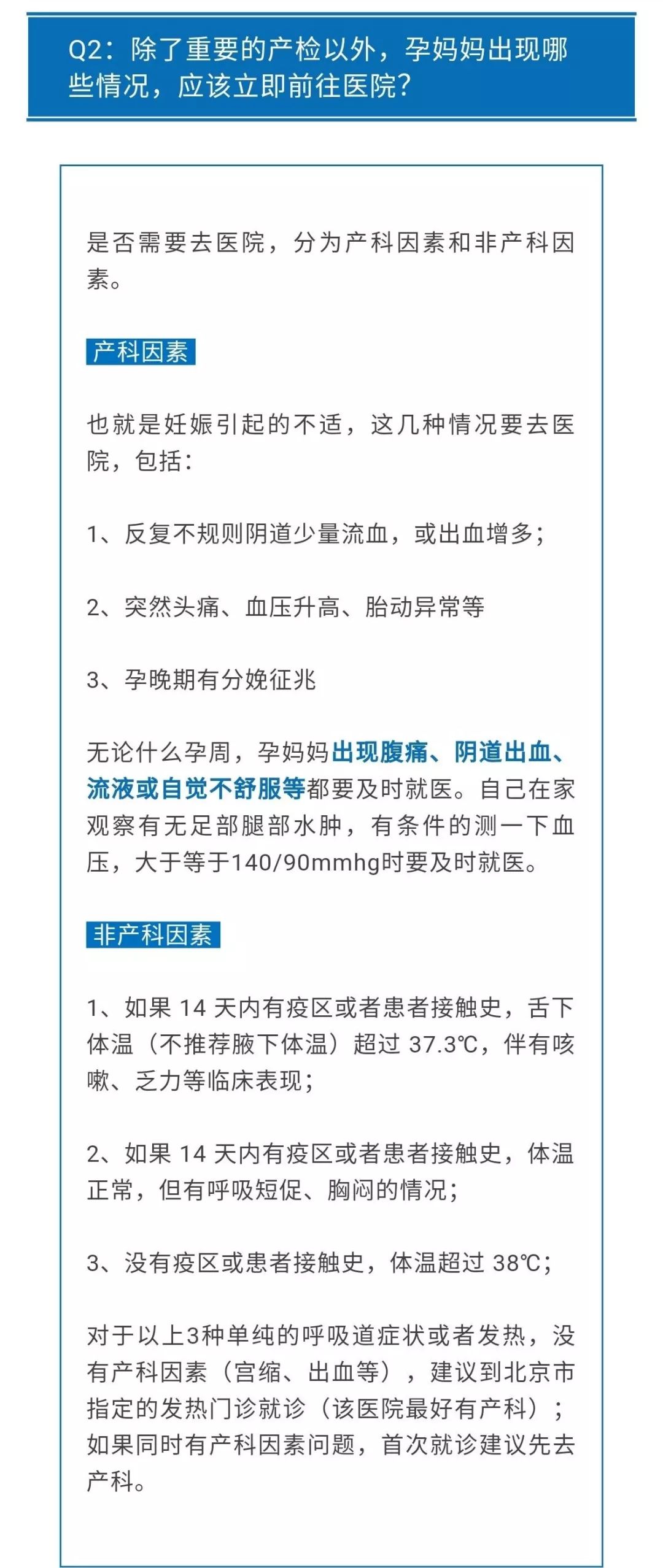 Q2：除了重要的产检以外，孕妈妈出现哪些情况，应该立即前往医院？

是否需要去医院，分为产科因素和非产科因素。

产科因素

也就是妊娠引起的不适，这几种情况要去医院，包括：

1、反复不规则阴道少量流血，或出血增多；

2、突然头痛、血压升高、胎动异常等

3、孕晚期有分娩征兆

无论什么孕周，孕妈妈出现腹痛、阴道出血、流液或自觉不舒服等都要及时就医。自己在家观察有无足部腿部水肿，有条件的测一下血压，大于等于140/90mmhg时要及时就医。

非产科因素

1、如果 14 天内有疫区或者患者接触史，舌下体温（不推荐腋下体温）超过 37.3℃，伴有咳嗽、乏力等临床表现；

2、如果 14 天内有疫区或者患者接触史，体温正常，但有呼吸短促、胸闷的情况；

3、没有疫区或患者接触史，体温超过 38℃；

对于以上3种单纯的呼吸道症状或者发热，没有产科因素（宫缩、出血等），建议到北京市指定的发热门诊就诊（该医院最好有产科）；如果同时有产科因素问题，首次就诊建议先去产科。